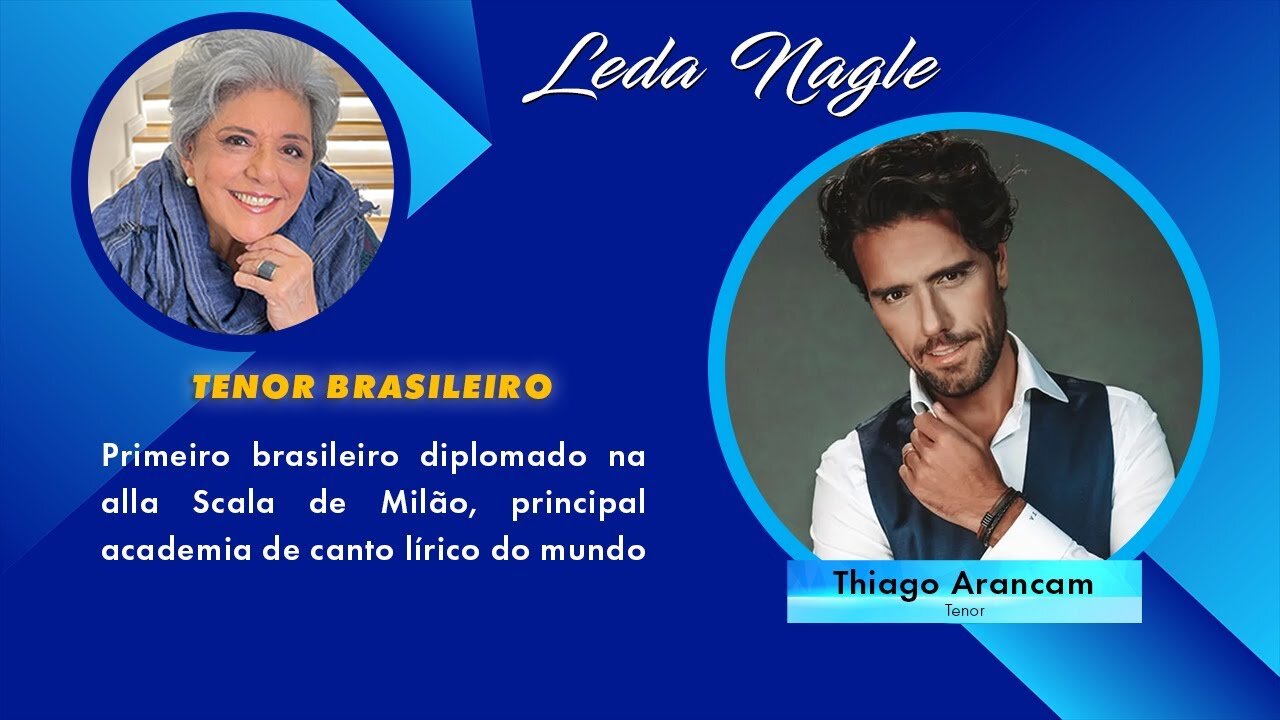 Leda Nagle

TENOR BRASILEIRO

Primeiro brasileiro diplomado na alla Scala de Milão, principal academia de canto lírico do mundo

Thiago Arancam
Tenor